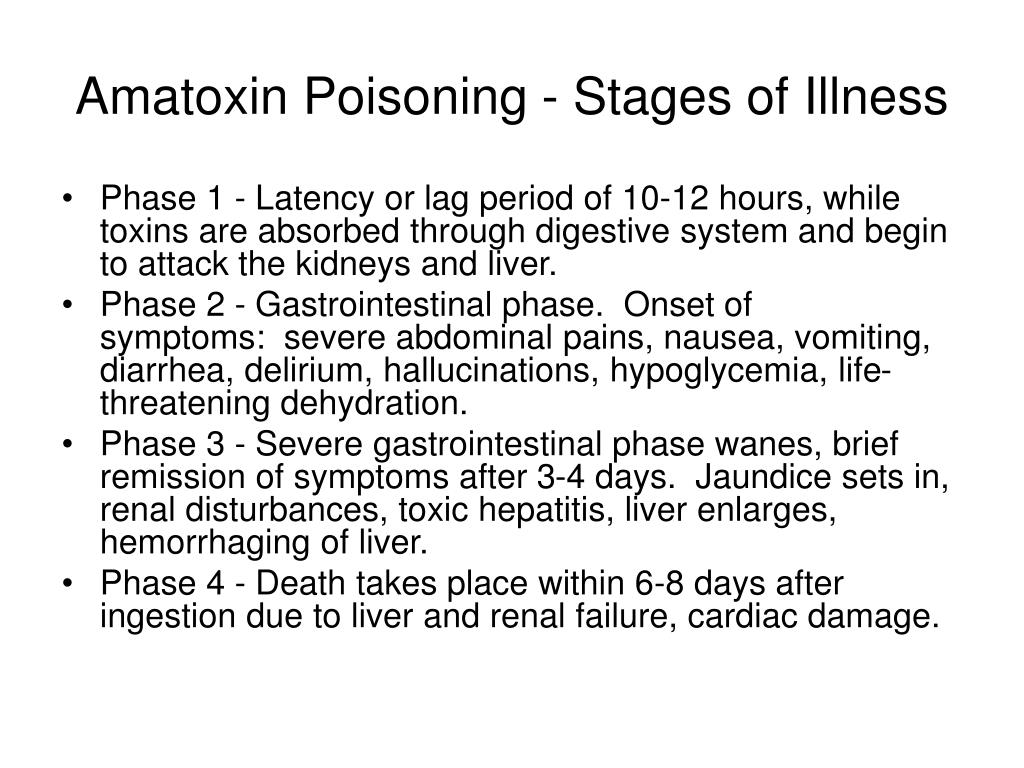 Amatoxin Poisoning - Stages of Illness

• Phase 1 - Latency or lag period of 10-12 hours, while toxins are absorbed through digestive system and begin to attack the kidneys and liver.
• Phase 2 - Gastrointestinal phase. Onset of symptoms: severe abdominal pains, nausea, vomiting, diarrhea, delirium, hallucinations, hypoglycemia, life-threatening dehydration.
• Phase 3 - Severe gastrointestinal phase wanes, brief remission of symptoms after 3-4 days. Jaundice sets in, renal disturbances, toxic hepatitis, liver enlarges, hemorrhaging of liver.
• Phase 4 - Death takes place within 6-8 days after ingestion due to liver and renal failure, cardiac damage.